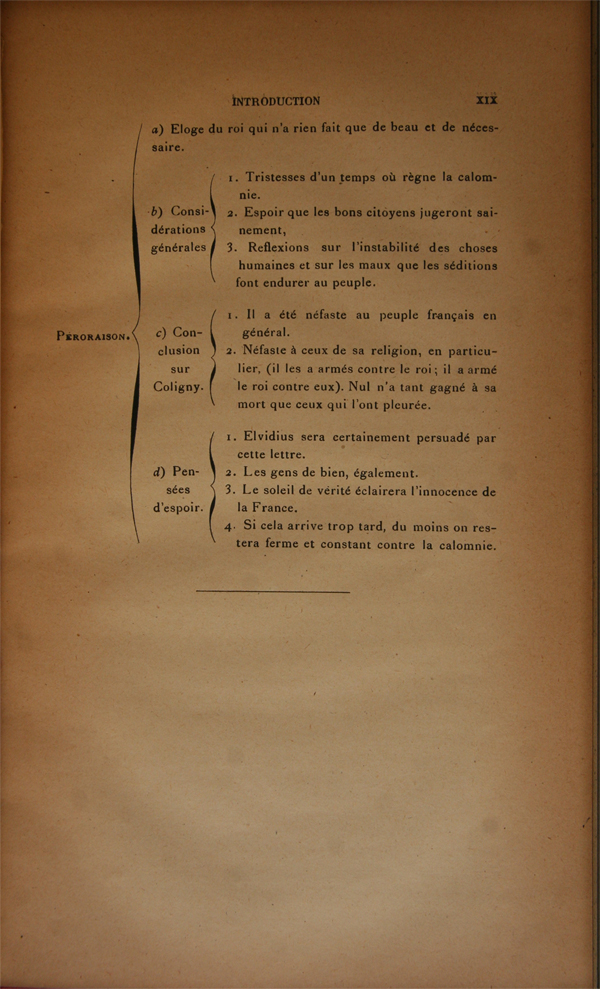 INTRODUCTION XIX

PÉRORAISON.

a) Eloge du roi qui n'a rien fait que de beau et de nécessaire.

b) Considérations générales

1. Tristesses d'un temps où règne la calomnie.
2. Espoir que les bons citoyens jugeront sainement,
3. Reflexions sur l'instabilité des choses humaines et sur les maux que les séditions font endurer au peuple.

c) Conclusion sur Coligny.

1. Il a été néfaste au peuple français en général.
2. Néfaste à ceux de sa religion, en particulier, (il les a armés contre le roi; il a armé le roi contre eux). Nul n'a tant gagné à sa mort que ceux qui l'ont pleurée.

d) Pensées d'espoir.

1. Elvidius sera certainement persuadé par cette lettre.
2. Les gens de bien, également.
3. Le soleil de vérité éclairera l'innocence de la France.
4. Si cela arrive trop tard, du moins on restera ferme et constant contre la calomnie.